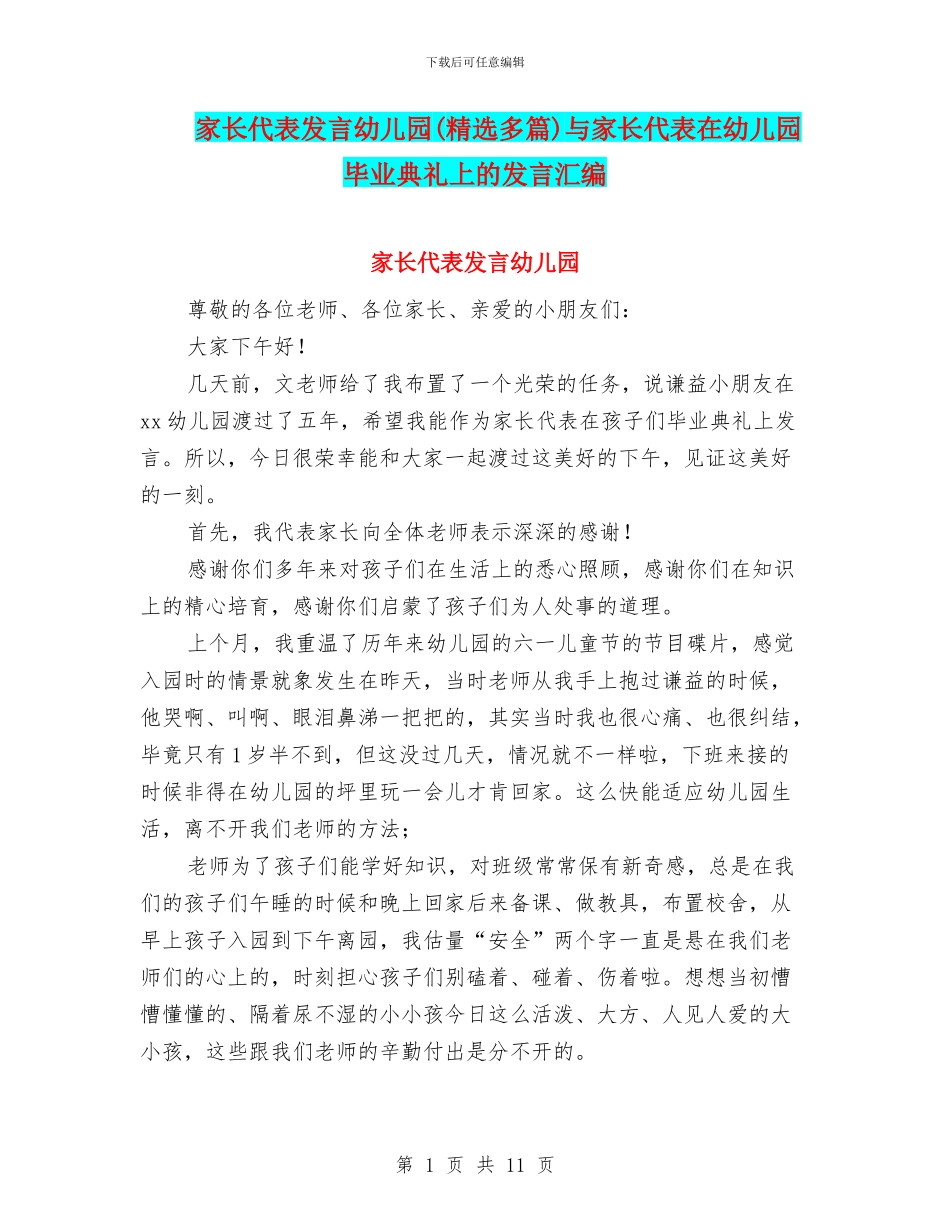 下载后可任意编辑

家长代表发言幼儿园(精选多篇)与家长代表在幼儿园毕业典礼上的发言汇编

家长代表发言幼儿园

尊敬的各位老师、各位家长、亲爱的小朋友们：

大家下午好！

几天前，文老师给了我布置了一个光荣的任务，说谦益小朋友在xx幼儿园渡过了五年，希望我能作为家长代表在孩子们毕业典礼上发言。所以，今日很荣幸能和大家一起渡过这美好的下午，见证这美好的一刻。

首先，我代表家长向全体老师表示深深的感谢！

感谢你们多年来对孩子们在生活上的悉心照顾，感谢你们在知识上的精心培育，感谢你们启蒙了孩子们为人处事的道理。

上个月，我重温了历年来幼儿园的六一儿童节的节目碟片，感觉入园时的情景就象发生在昨天，当时老师从我手上抱过谦益的时候，他哭啊、叫啊、眼泪鼻涕一把把的，其实当时我也很心痛、也很纠结，毕竟只有1岁半不到，但这没过几天，情况就不一样啦，下班来接的时候非得在幼儿园的坪里玩一会儿才肯回家。这么快能适应幼儿园生活，离不开我们老师的方法；

老师为了孩子们能学好知识，对班级常常保有新奇感，总是在我们的孩子们午睡的时候和晚上回家后来备课、做教具，布置校舍，从早上孩子入园到下午离园，我估量“安全”两个字一直是悬在我们老师们的心上的，时刻担心孩子们别磕着、碰着、伤着啦。想想当初懵懵懂懂的、隔着尿不湿的小小孩今日这么活泼、大方、人见人爱的大小孩，这些跟我们老师的辛勤付出是分不开的。

第 1 页 共 11 页